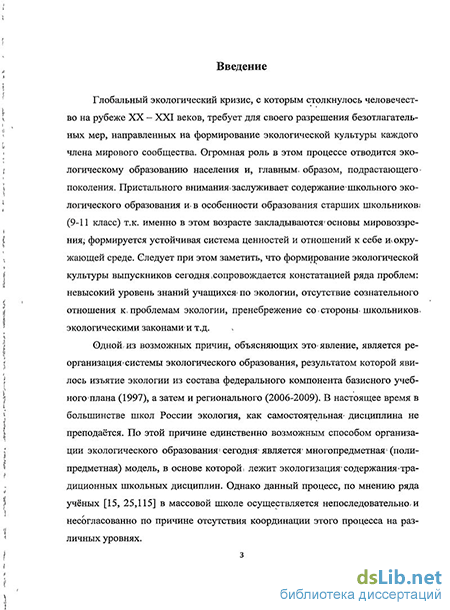 Введение

Глобальный экологический кризис, с которым столкнулось человечество на рубеже XX – XXI веков, требует для своего разрешения безотлагательных мер, направленных на формирование экологической культуры каждого члена мирового сообщества. Огромная роль в этом процессе отводится экологическому образованию населения и, главным образом, подрастающего поколения. Пристального внимания заслуживает содержание школьного экологического образования и в особенности образования старших школьников (9-11 класс) т.к. именно в этом возрасте закладываются основы мировоззрения, формируется устойчивая система ценностей и отношений к себе и окружающей среде. Следует при этом заметить, что формирование экологической культуры выпускников сегодня сопровождается констатацией ряда проблем: невысокий уровень знаний учащихся по экологии, отсутствие сознательного отношения к проблемам экологии, пренебрежение со стороны школьников экологическими законами и т.д.

Одной из возможных причин, объясняющих это явление, является реорганизация системы экологического образования, результатом которой явилось изъятие экологии из состава федерального компонента базисного учебного плана (1997), а затем и регионального (2006-2009). В настоящее время в большинстве школ России экология, как самостоятельная дисциплина не преподаётся. По этой причине единственно возможным способом организации экологического образования сегодня является многопредметная (полипредметная) модель, в основе которой лежит экологизация содержания традиционных школьных дисциплин. Однако данный процесс, по мнению ряда учёных [15, 25,115] в массовой школе осуществляется непоследовательно и несогласованно по причине отсутствия координации этого процесса на различных уровнях.

3

dsLib.net
библиотека диссертаций